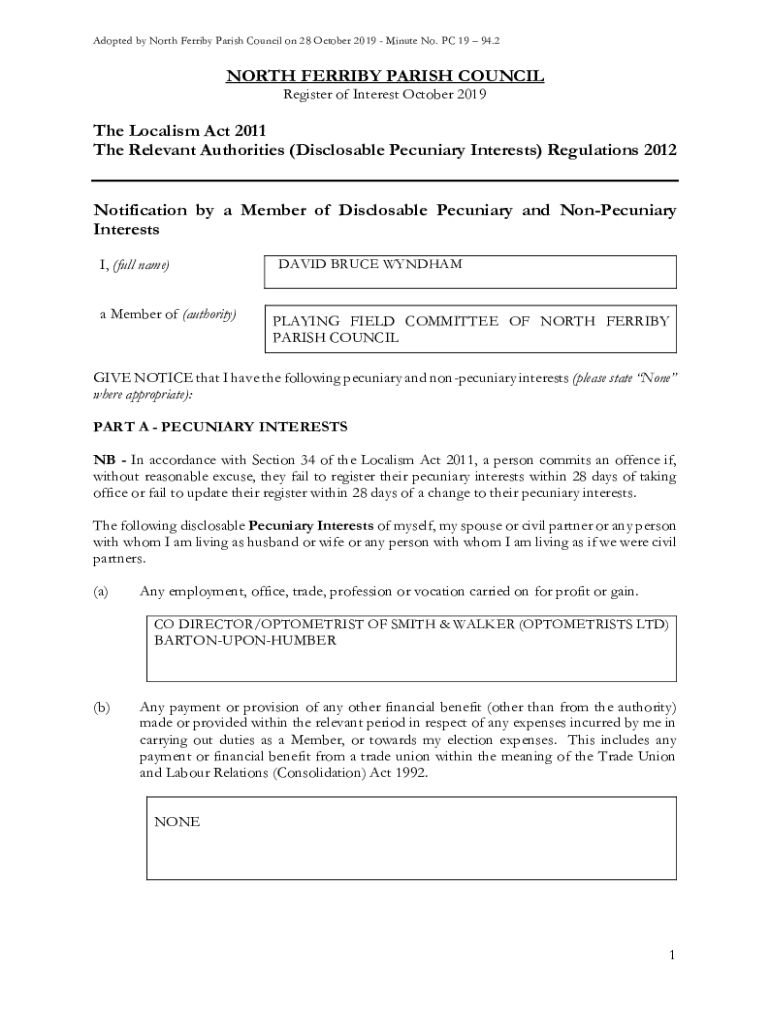 Adopted by North Ferriby Parish Council on 28 October 2019 - Minute No. PC 19 – 94.2

NORTH FERRIBY PARISH COUNCIL

Register of Interest October 2019

The Localism Act 2011
The Relevant Authorities (Disclosable Pecuniary Interests) Regulations 2012

Notification by a Member of Disclosable Pecuniary and Non-Pecuniary Interests

I, (full name)

DAVID BRUCE WYNDHAM

a Member of (authority)

PLAYING FIELD COMMITTEE OF NORTH FERRIBY PARISH COUNCIL

GIVE NOTICE that I have the following pecuniary and non-pecuniary interests (please state "None" where appropriate):

PART A - PECUNIARY INTERESTS

NB - In accordance with Section 34 of the Localism Act 2011, a person commits an offence if, without reasonable excuse, they fail to register their pecuniary interests within 28 days of taking office or fail to update their register within 28 days of a change to their pecuniary interests.

The following disclosable Pecuniary Interests of myself, my spouse or civil partner or any person with whom I am living as husband or wife or any person with whom I am living as if we were civil partners.

(a) Any employment, office, trade, profession or vocation carried on for profit or gain.

CO DIRECTOR/OPTOMETRIST OF SMITH & WALKER (OPTOMETRISTS LTD) BARTON-UPON-HUMBER

(b) Any payment or provision of any other financial benefit (other than from the authority) made or provided within the relevant period in respect of any expenses incurred by me in carrying out duties as a Member, or towards my election expenses. This includes any payment or financial benefit from a trade union within the meaning of the Trade Union and Labour Relations (Consolidation) Act 1992.

NONE

1